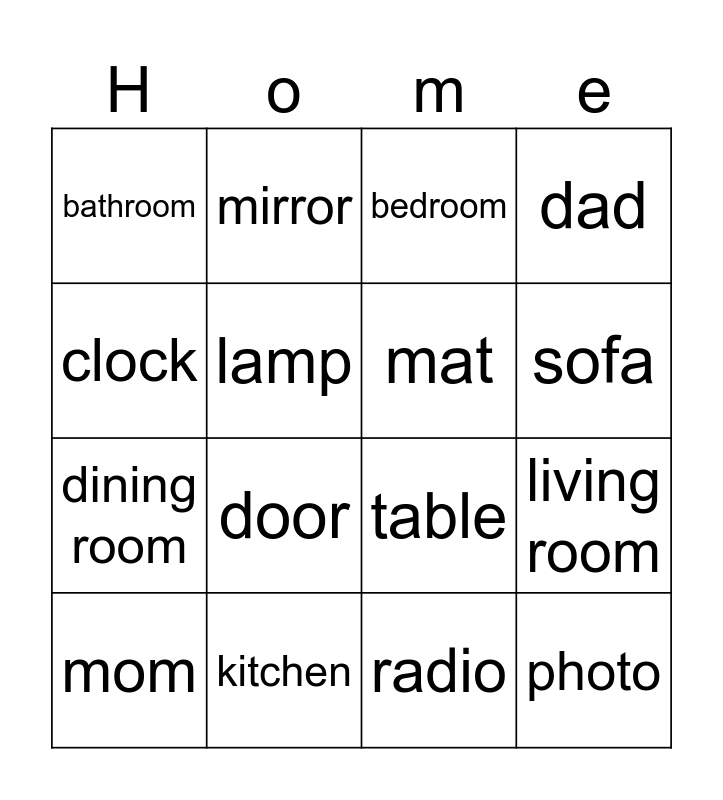 | H | o | m | e |
|---|---|---|---|
| bathroom | mirror | bedroom | dad |
| clock | lamp | mat | sofa |
| dining room | door | table | living room |
| mom | kitchen | radio | photo |